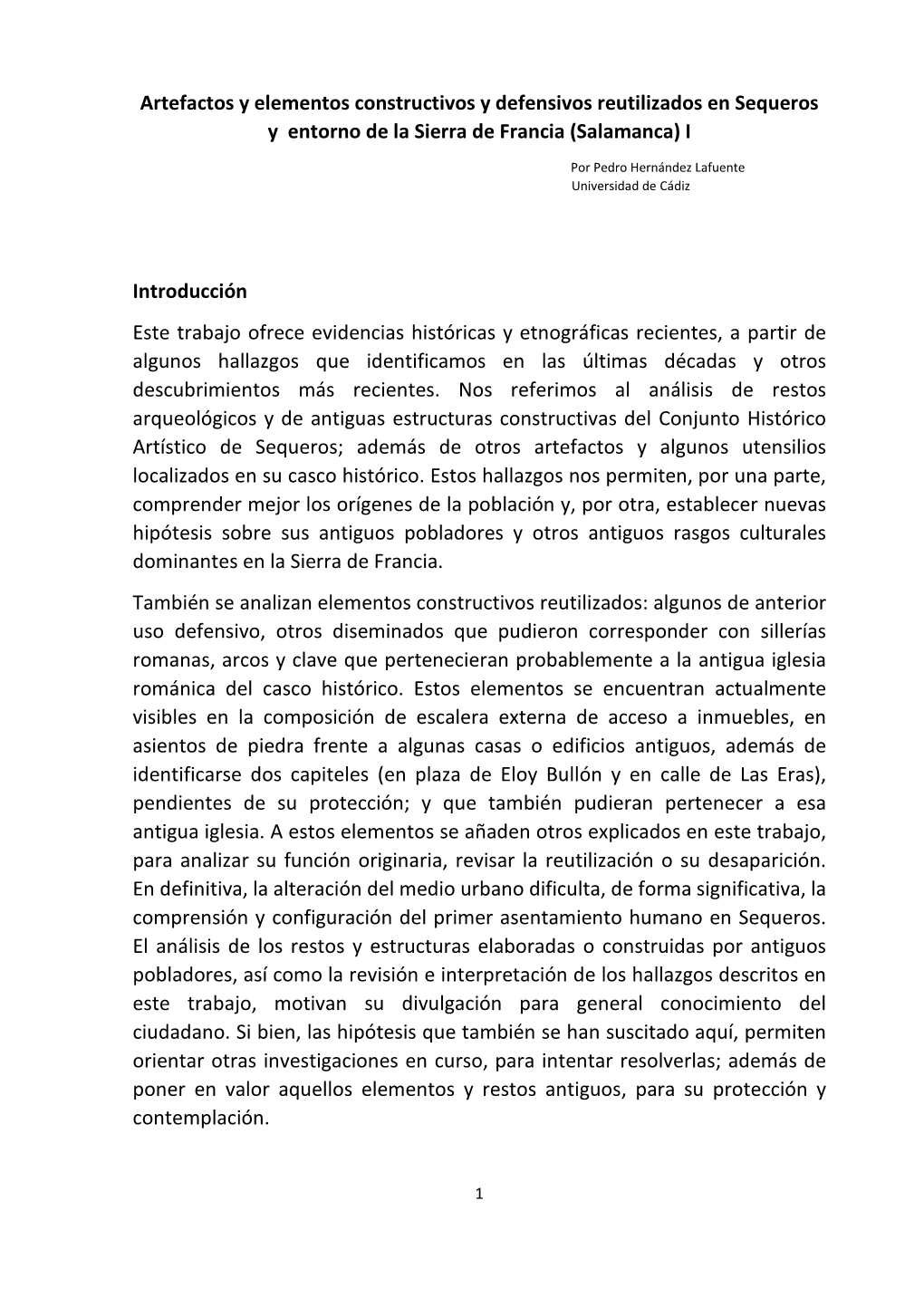 Artefactos y elementos constructivos y defensivos reutilizados en Sequeros y entorno de la Sierra de Francia (Salamanca) I

Por Pedro Hernández Lafuente
Universidad de Cádiz

Introducción

Este trabajo ofrece evidencias históricas y etnográficas recientes, a partir de algunos hallazgos que identificamos en las últimas décadas y otros descubrimientos más recientes. Nos referimos al análisis de restos arqueológicos y de antiguas estructuras constructivas del Conjunto Histórico Artístico de Sequeros; además de otros artefactos y algunos utensilios localizados en su casco histórico. Estos hallazgos nos permiten, por una parte, comprender mejor los orígenes de la población y, por otra, establecer nuevas hipótesis sobre sus antiguos pobladores y otros antiguos rasgos culturales dominantes en la Sierra de Francia.

También se analizan elementos constructivos reutilizados: algunos de anterior uso defensivo, otros diseminados que pudieron corresponder con sillerías romanas, arcos y clave que pertenecieran probablemente a la antigua iglesia románica del casco histórico. Estos elementos se encuentran actualmente visibles en la composición de escalera externa de acceso a inmuebles, en asientos de piedra frente a algunas casas o edificios antiguos, además de identificarse dos capiteles (en plaza de Eloy Bullón y en calle de Las Eras), pendientes de su protección; y que también pudieran pertenecer a esa antigua iglesia. A estos elementos se añaden otros explicados en este trabajo, para analizar su función originaria, revisar la reutilización o su desaparición. En definitiva, la alteración del medio urbano dificulta, de forma significativa, la comprensión y configuración del primer asentamiento humano en Sequeros. El análisis de los restos y estructuras elaboradas o construidas por antiguos pobladores, así como la revisión e interpretación de los hallazgos descritos en este trabajo, motivan su divulgación para general conocimiento del ciudadano. Si bien, las hipótesis que también se han suscitado aquí, permiten orientar otras investigaciones en curso, para intentar resolverlas; además de poner en valor aquellos elementos y restos antiguos, para su protección y contemplación.

1